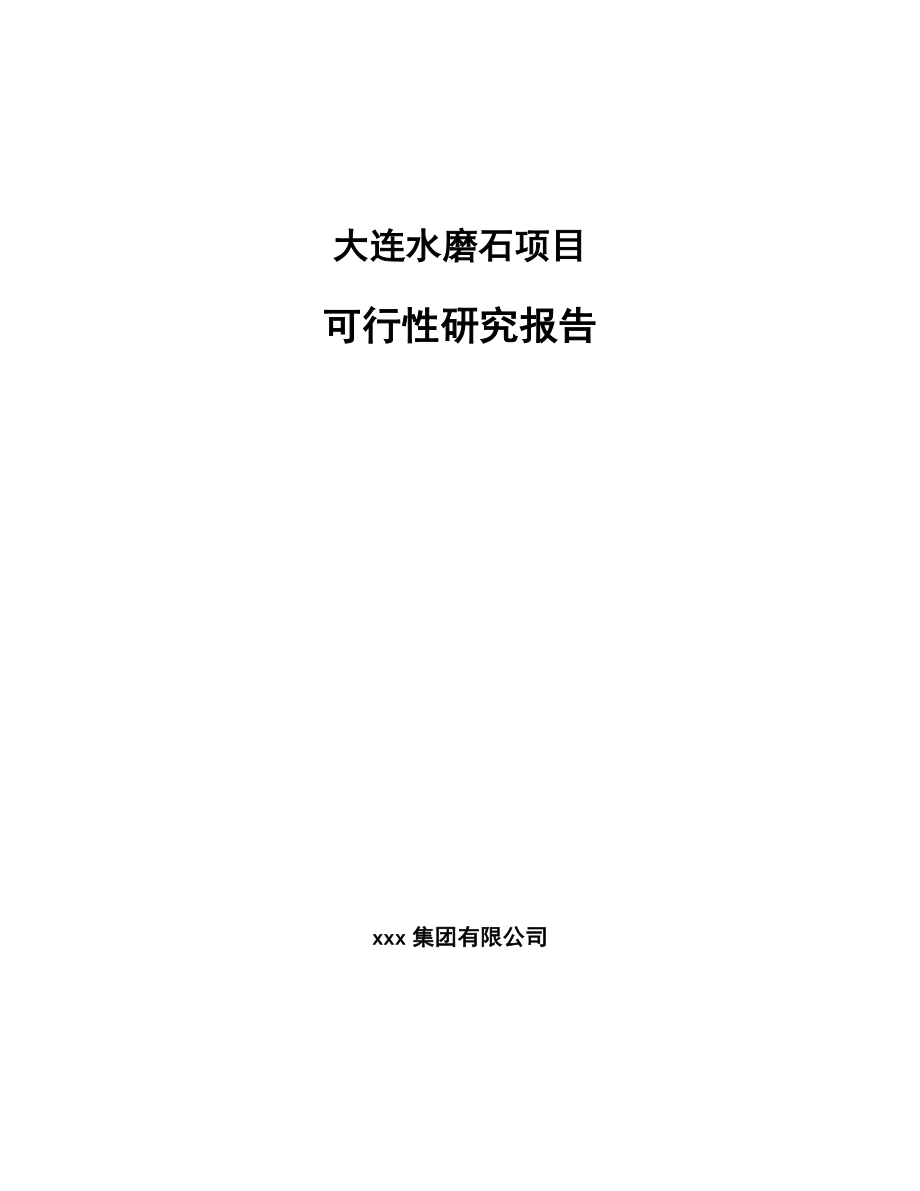 大连水磨石项目

可行性研究报告

xxx 集团有限公司